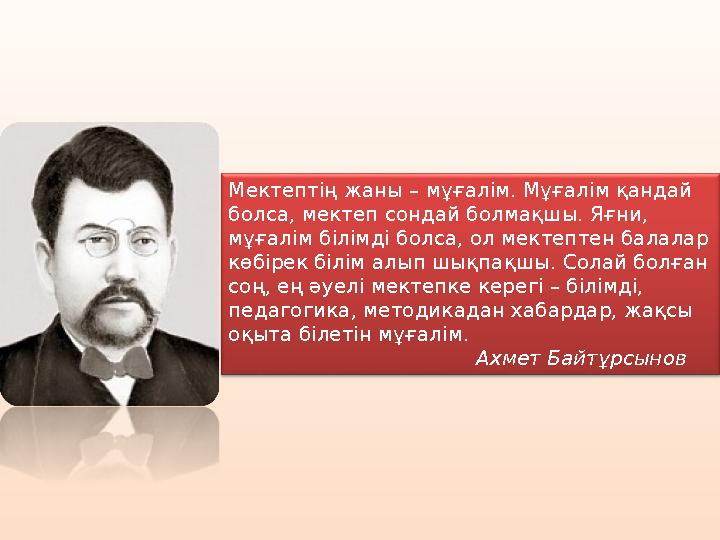 Мектептің жаны – мұғалім. Мұғалім қандай болса, мектеп сондай болмақшы. Яғни, мұғалім білімді болса, ол мектептен балалар көбірек білім алып шықпақшы. Солай болған соң, ең әуелі мектепке керегі – білімді, педагогика, методикадан хабардар, жақсы оқыта білетін мұғалім.

Ахмет Байтұрсынов